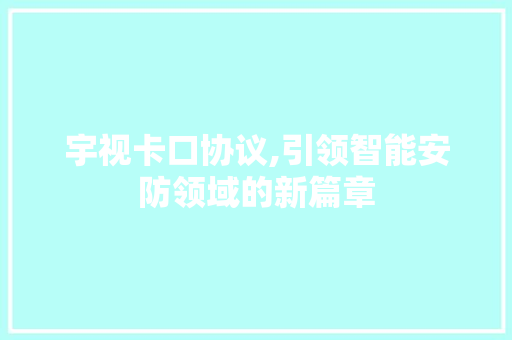 宇视卡口协议,引领智能安防领域的新篇章